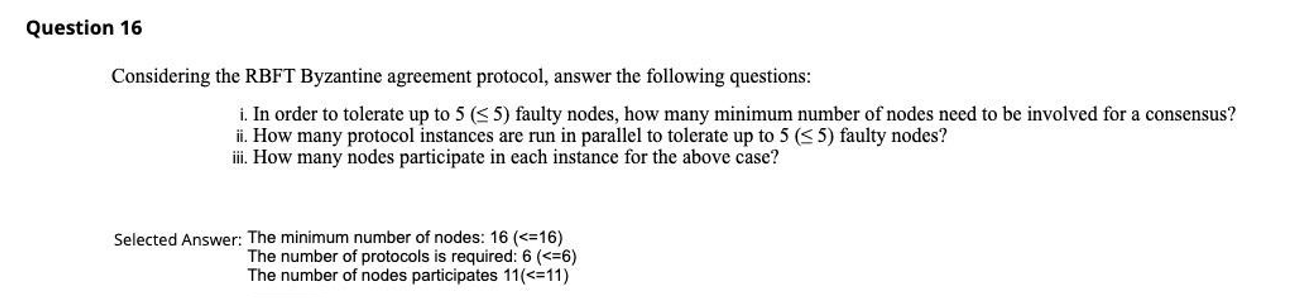 Question 16

Considering the RBFT Byzantine agreement protocol, answer the following questions:

i. In order to tolerate up to 5 ($\leq 5$) faulty nodes, how many minimum number of nodes need to be involved for a consensus?
ii. How many protocol instances are run in parallel to tolerate up to 5 ($\leq 5$) faulty nodes?
iii. How many nodes participate in each instance for the above case?

Selected Answer: The minimum number of nodes: 16 (<=16)
The number of protocols is required: 6 (<=6)
The number of nodes participates 11(<=11)